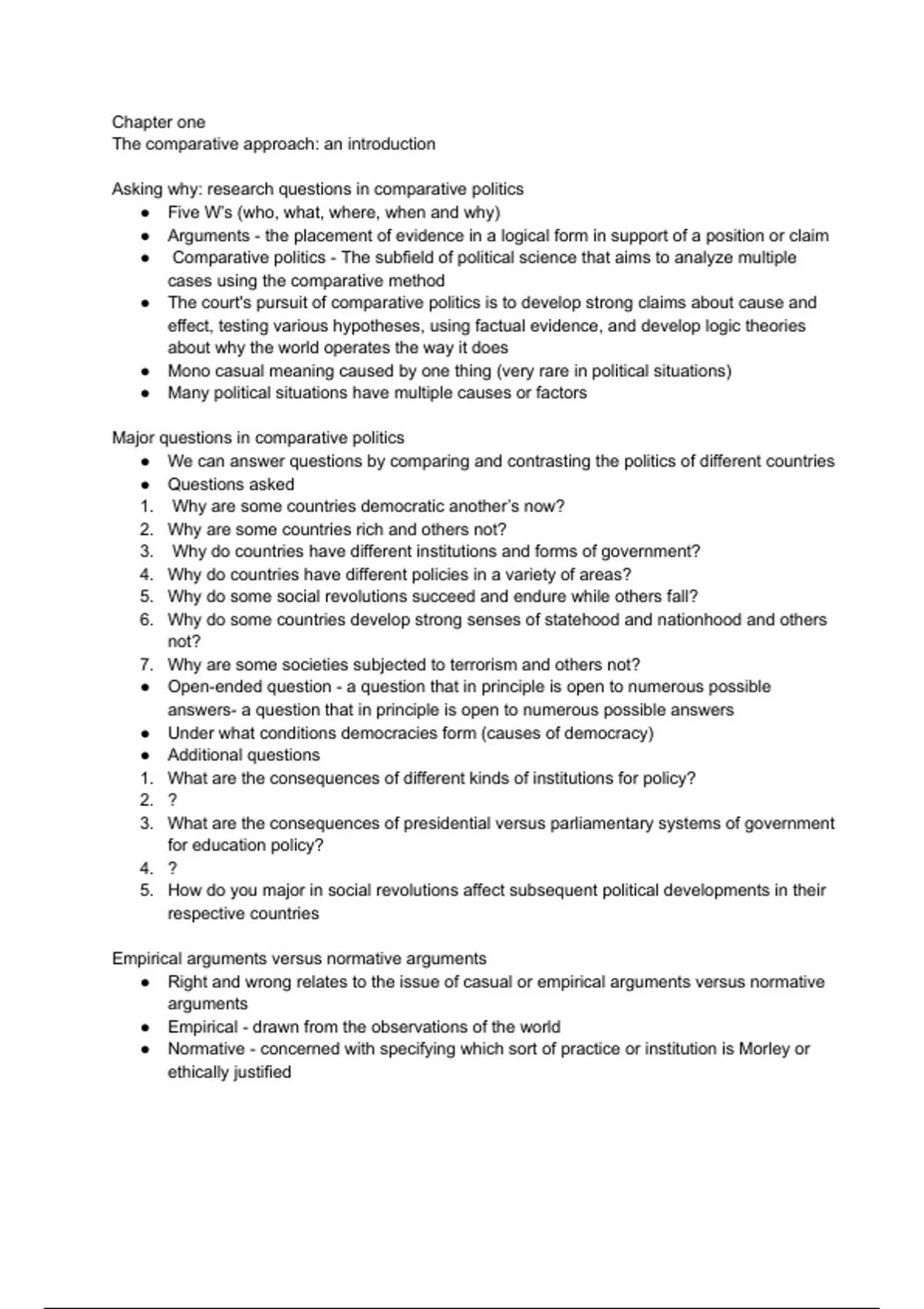 Chapter one
The comparative approach: an introduction

Asking why: research questions in comparative politics
• Five W's (who, what, where, when and why)
• Arguments - the placement of evidence in a logical form in support of a position or claim
• Comparative politics - The subfield of political science that aims to analyze multiple cases using the comparative method
• The court's pursuit of comparative politics is to develop strong claims about cause and effect, testing various hypotheses, using factual evidence, and develop logic theories about why the world operates the way it does
• Mono casual meaning caused by one thing (very rare in political situations)
• Many political situations have multiple causes or factors

Major questions in comparative politics
• We can answer questions by comparing and contrasting the politics of different countries
• Questions asked
1. Why are some countries democratic another's now?
2. Why are some countries rich and others not?
3. Why do countries have different institutions and forms of government?
4. Why do countries have different policies in a variety of areas?
5. Why do some social revolutions succeed and endure while others fall?
6. Why do some countries develop strong senses of statehood and nationhood and others not?
7. Why are some societies subjected to terrorism and others not?
• Open-ended question - a question that in principle is open to numerous possible answers- a question that in principle is open to numerous possible answers
• Under what conditions democracies form (causes of democracy)
• Additional questions
1. What are the consequences of different kinds of institutions for policy?
2. ?
3. What are the consequences of presidential versus parliamentary systems of government for education policy?
4. ?
5. How do you major in social revolutions affect subsequent political developments in their respective countries

Empirical arguments versus normative arguments
• Right and wrong relates to the issue of casual or empirical arguments versus normative arguments
• Empirical - drawn from the observations of the world
• Normative - concerned with specifying which sort of practice or institution is Morley or ethically justified